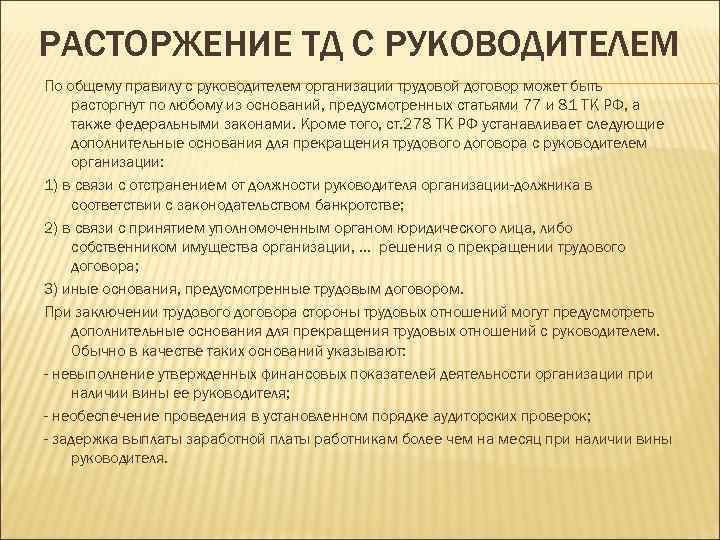 РАСТОРЖЕНИЕ ТД С РУКОВОДИТЕЛЕМ

По общему правилу с руководителем организации трудовой договор может быть расторгнут по любому из оснований, предусмотренных статьями 77 и 81 ТК РФ, а также федеральными законами. Кроме того, ст.278 ТК РФ устанавливает следующие дополнительные основания для прекращения трудового договора с руководителем организации:

1) в связи с отстранением от должности руководителя организации-должника в соответствии с законодательством банкротстве;

2) в связи с принятием уполномоченным органом юридического лица, либо собственником имущества организации, ... решения о прекращении трудового договора;

3) иные основания, предусмотренные трудовым договором.

При заключении трудового договора стороны трудовых отношений могут предусмотреть дополнительные основания для прекращения трудовых отношений с руководителем. Обычно в качестве таких оснований указывают:

- невыполнение утвержденных финансовых показателей деятельности организации при наличии вины ее руководителя;

- необеспечение проведения в установленном порядке аудиторских проверок;

- задержка выплаты заработной платы работникам более чем на месяц при наличии вины руководителя.